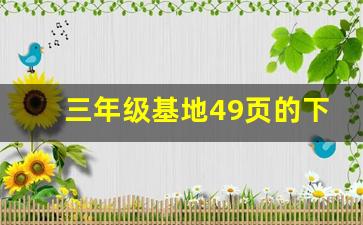 三年级基地49页的下